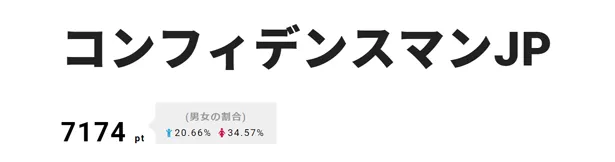 コンフィデンスマンJP

7174 pt

(男女の割合)
20.66% 34.57%